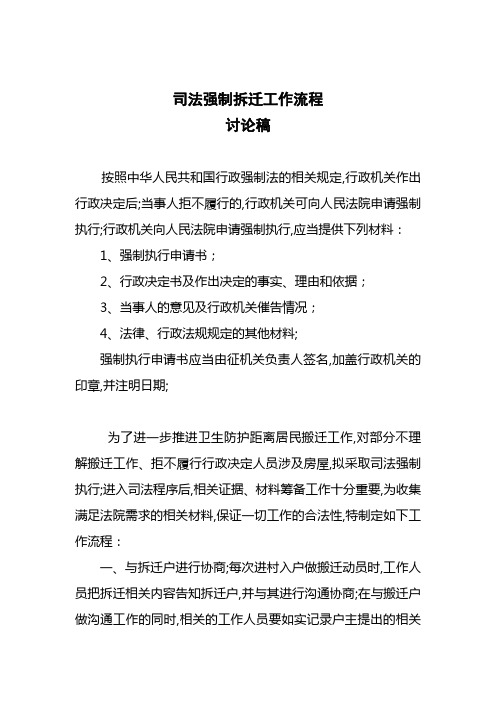 司法强制拆迁工作流程
讨论稿

按照中华人民共和国行政强制法的相关规定,行政机关作出行政决定后;当事人拒不履行的,行政机关可向人民法院申请强制执行;行政机关向人民法院申请强制执行,应当提供下列材料：

1、强制执行申请书；

2、行政决定书及作出决定的事实、理由和依据；

3、当事人的意见及行政机关催告情况；

4、法律、行政法规规定的其他材料;

强制执行申请书应当由征机关负责人签名,加盖行政机关的印章,并注明日期;

为了进一步推进卫生防护距离居民搬迁工作,对部分不理解搬迁工作、拒不履行行政决定人员涉及房屋,拟采取司法强制执行;进入司法程序后,相关证据、材料筹备工作十分重要,为收集满足法院需求的相关材料,保证一切工作的合法性,特制定如下工作流程：

一、与拆迁户进行协商;每次进村入户做搬迁动员时,工作人员把拆迁相关内容告知拆迁户,并与其进行沟通协商;在与搬迁户做沟通工作的同时,相关的工作人员要如实记录户主提出的相关